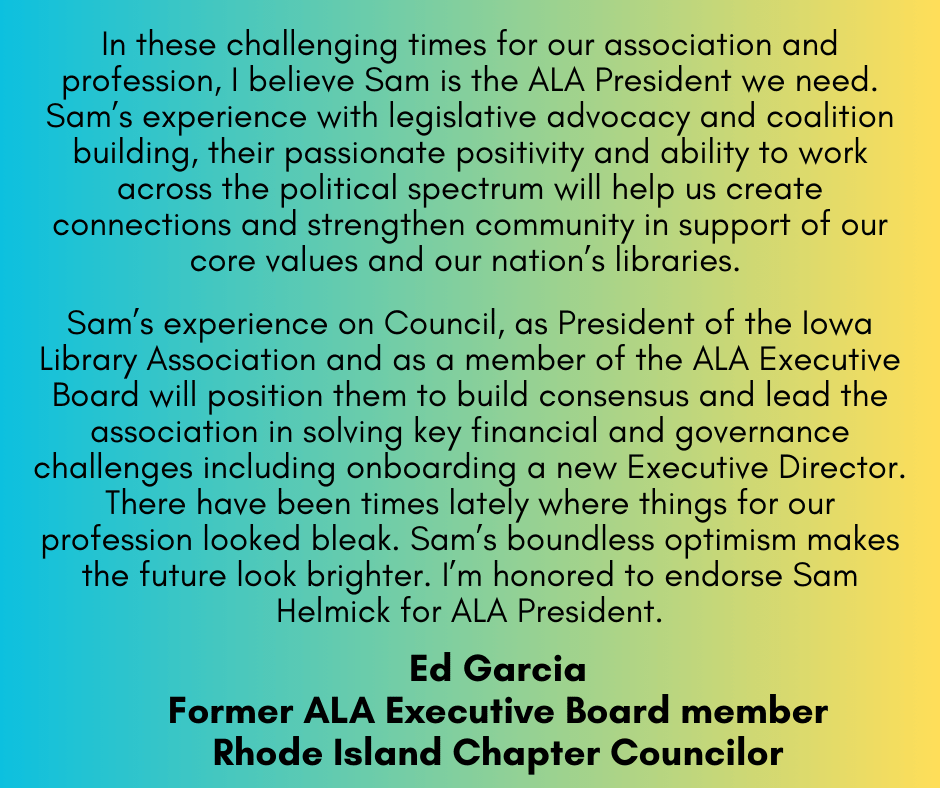 In these challenging times for our association and profession, I believe Sam is the ALA President we need. Sam's experience with legislative advocacy and coalition building, their passionate positivity and ability to work across the political spectrum will help us create connections and strengthen community in support of our core values and our nation's libraries.

Sam's experience on Council, as President of the Iowa Library Association and as a member of the ALA Executive Board will position them to build consensus and lead the association in solving key financial and governance challenges including onboarding a new Executive Director. There have been times lately where things for our profession looked bleak. Sam's boundless optimism makes the future look brighter. I'm honored to endorse Sam Helmick for ALA President.

Ed Garcia
Former ALA Executive Board member
Rhode Island Chapter Councilor